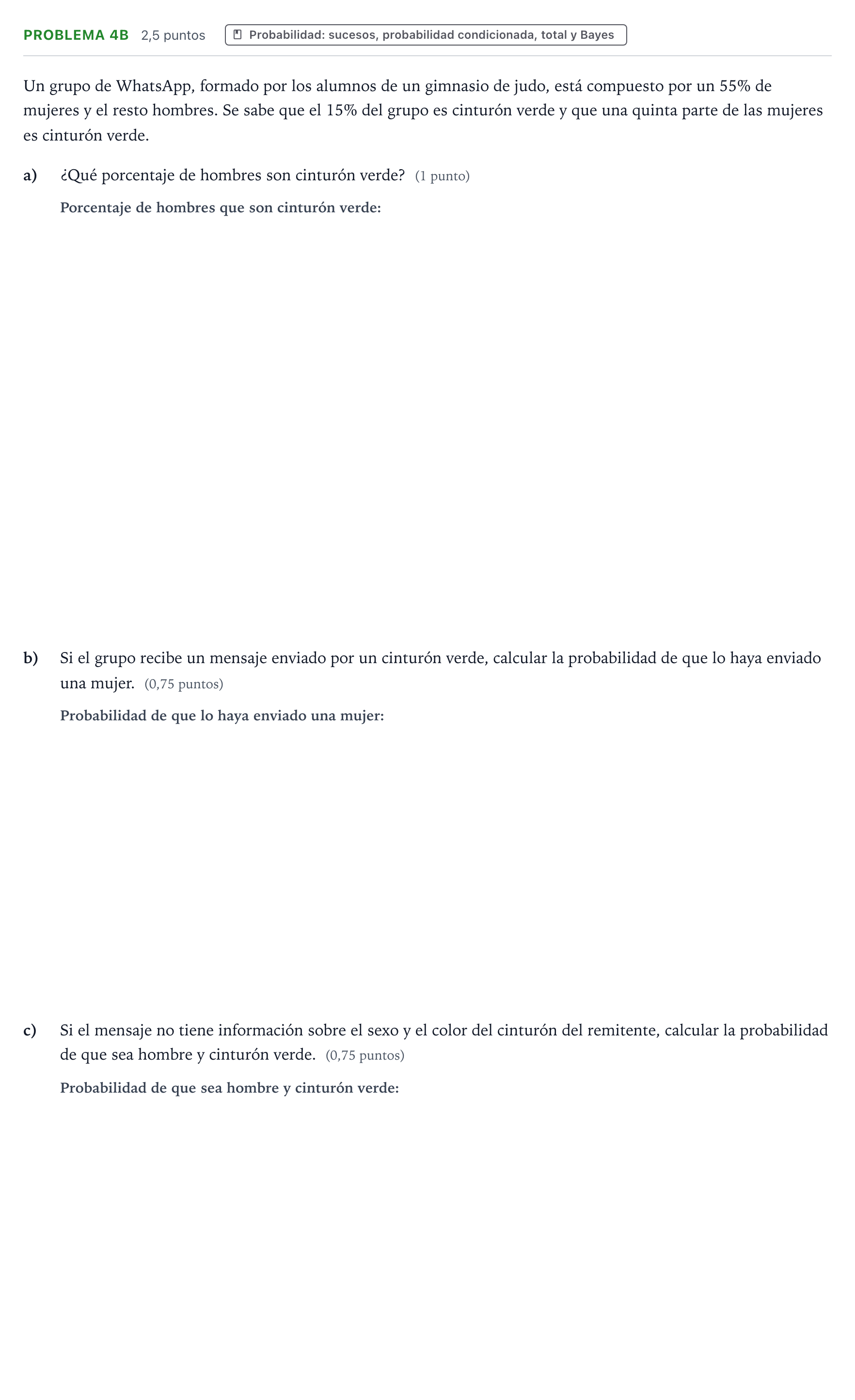 PROBLEMA 4B 2,5 puntos Probabilidad: sucesos, probabilidad condicionada, total y Bayes

Un grupo de WhatsApp, formado por los alumnos de un gimnasio de judo, está compuesto por un 55% de mujeres y el resto hombres. Se sabe que el 15% del grupo es cinturón verde y que una quinta parte de las mujeres es cinturón verde.

a) ¿Qué porcentaje de hombres son cinturón verde? (1 punto)

Porcentaje de hombres que son cinturón verde:

b) Si el grupo recibe un mensaje enviado por un cinturón verde, calcular la probabilidad de que lo haya enviado una mujer. (0,75 puntos)

Probabilidad de que lo haya enviado una mujer:

c) Si el mensaje no tiene información sobre el sexo y el color del cinturón del remitente, calcular la probabilidad de que sea hombre y cinturón verde. (0,75 puntos)

Probabilidad de que sea hombre y cinturón verde: